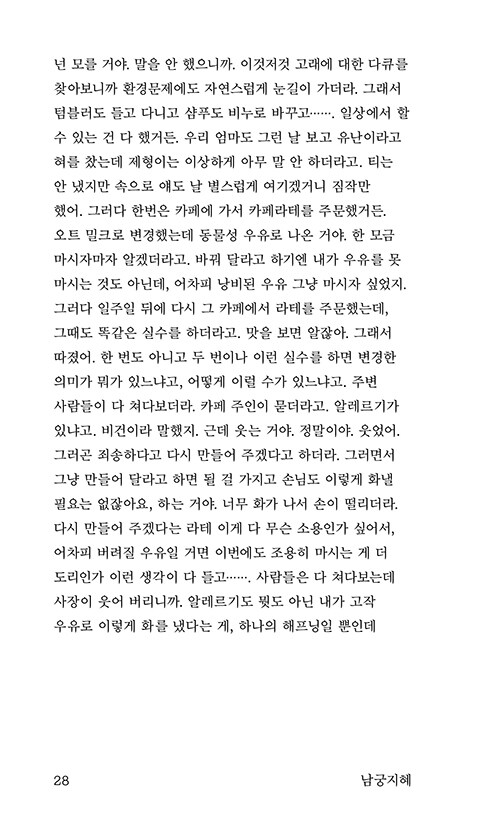 넌 모를 거야. 말을 안 했으니까. 이것저것 고래에 대한 다큐를 찾아보니까 환경문제에도 자연스럽게 눈길이 가더라. 그래서 텀블러도 들고 다니고 샴푸도 비누로 바꾸고……. 일상에서 할 수 있는 건 다 했거든. 우리 엄마도 그런 날 보고 유난이라고 혀를 찼는데 제형이는 이상하게 아무 말 안 하더라고. 티는 안 냈지만 속으로 얘도 날 별스럽게 여기겠거니 짐작만 했어. 그러다 한번은 카페에 가서 카페라테를 주문했거든. 오트 밀크로 변경했는데 동물성 우유로 나온 거야. 한 모금 마시자마자 알겠더라고. 바꿔 달라고 하기엔 내가 우유를 못 마시는 것도 아닌데, 어차피 낭비된 우유 그냥 마시자 싶었지. 그러다 일주일 뒤에 다시 그 카페에서 라테를 주문했는데, 그때도 똑같은 실수를 하더라고. 맛을 보면 알잖아. 그래서 따졌어. 한 번도 아니고 두 번이나 이런 실수를 하면 변경한 의미가 뭐가 있느냐고, 어떻게 이럴 수가 있느냐고. 주변 사람들이 다 쳐다보더라. 카페 주인이 묻더라고. 알레르기가 있냐고. 비건이라 말했지. 근데 웃는 거야. 정말이야. 웃었어. 그러곤 죄송하다고 다시 만들어 주겠다고 하더라. 그러면서 그냥 만들어 달라고 하면 될 걸 가지고 손님도 이렇게 화낼 필요는 없잖아요, 하는 거야. 너무 화가 나서 손이 떨리더라. 다시 만들어 주겠다는 라테 이게 다 무슨 소용인가 싶어서, 어차피 버려질 우유일 거면 이번에도 조용히 마시는 게 더 도리인가 이런 생각이 다 들고……. 사람들은 다 쳐다보는데 사장이 웃어 버리니까. 알레르기도 뭣도 아닌 내가 고작 우유로 이렇게 화를 냈다는 게, 하나의 해프닝일 뿐인데

28

남궁지혜